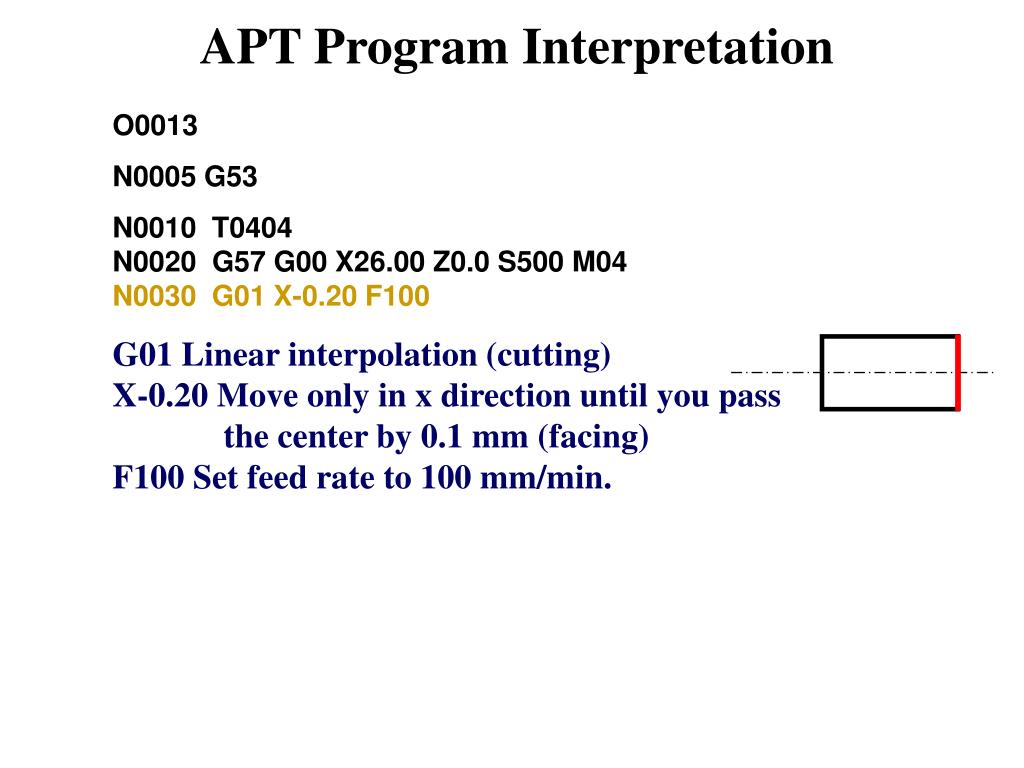 APT Program Interpretation

O0013

N0005 G53

N0010 T0404
N0020 G57 G00 X26.00 Z0.0 S500 M04
N0030 G01 X-0.20 F100

G01 Linear interpolation (cutting)
X-0.20 Move only in x direction until you pass the center by 0.1 mm (facing)
F100 Set feed rate to 100 mm/min.